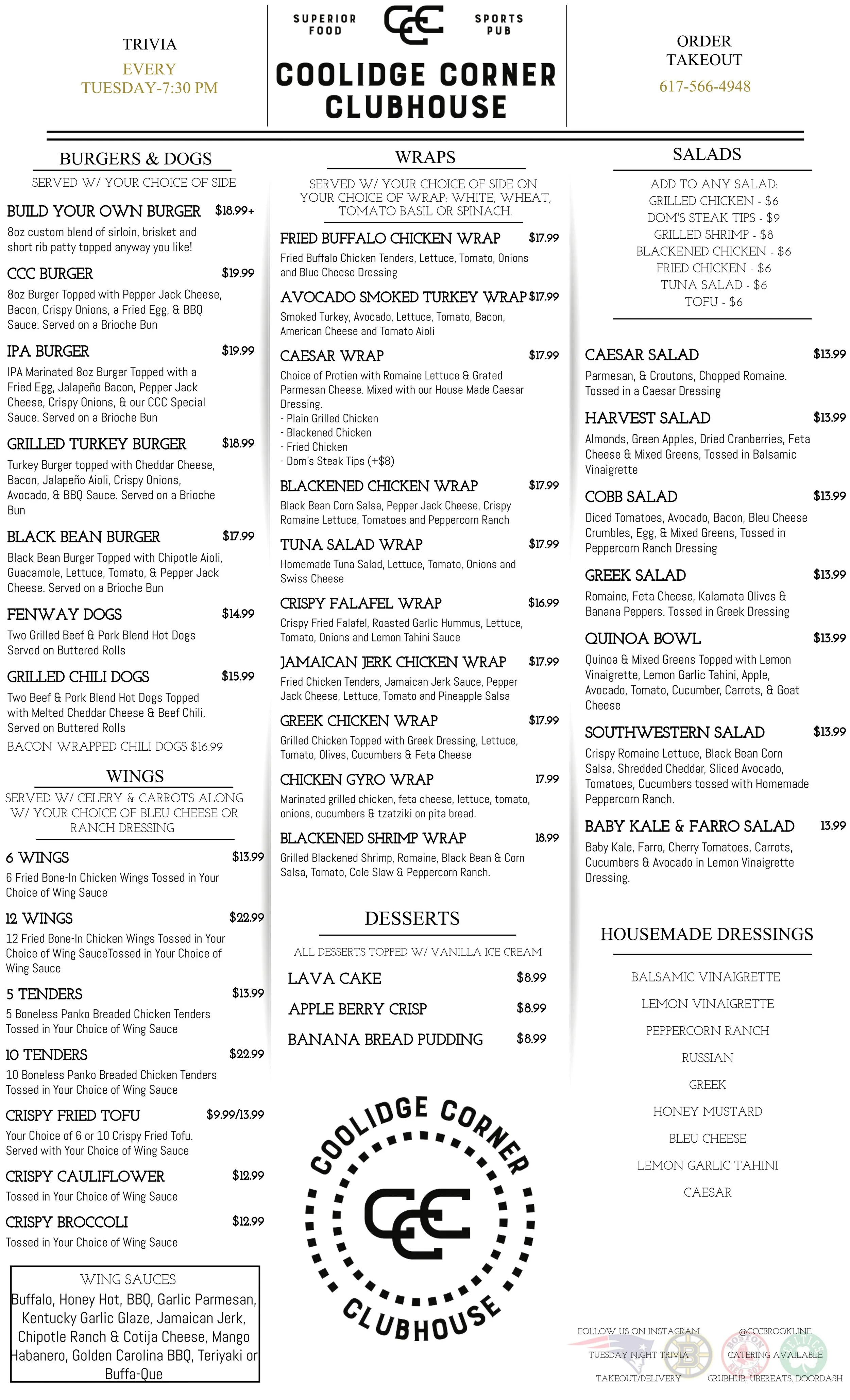 TRIVIA
EVERY
TUESDAY-7:30 PM

SUPERIOR FOOD
CCC
SPORTS PUB
COOLIDGE CORNER CLUBHOUSE

ORDER TAKEOUT
617-566-4948

BURGERS & DOGS
SERVED W/ YOUR CHOICE OF SIDE

BUILD YOUR OWN BURGER $18.99+
8oz custom blend of sirloin, brisket and short rib patty topped anyway you like!

CCC BURGER $19.99
8oz Burger Topped with Pepper Jack Cheese, Bacon, Crispy Onions, a Fried Egg, & BBQ Sauce. Served on a Brioche Bun

IPA BURGER $19.99
IPA Marinated 8oz Burger Topped with a Fried Egg, Jalapeño Bacon, Pepper Jack Cheese, Crispy Onions, & our CCC Special Sauce. Served on a Brioche Bun

GRILLED TURKEY BURGER $18.99
Turkey Burger topped with Cheddar Cheese, Bacon, Jalapeño Aioli, Crispy Onions, Avocado, & BBQ Sauce. Served on a Brioche Bun

BLACK BEAN BURGER $17.99
Black Bean Burger Topped with Chipotle Aioli, Guacamole, Lettuce, Tomato, & Pepper Jack Cheese. Served on a Brioche Bun

FENWAY DOGS $14.99
Two Grilled Beef & Pork Blend Hot Dogs Served on Buttered Rolls

GRILLED CHILI DOGS $15.99
Two Beef & Pork Blend Hot Dogs Topped with Melted Cheddar Cheese & Beef Chili. Served on Buttered Rolls
BACON WRAPPED CHILI DOGS $16.99

WINGS
SERVED W/ CELERY & CARROTS ALONG W/ YOUR CHOICE OF BLEU CHEESE OR RANCH DRESSING

6 WINGS $13.99
6 Fried Bone-In Chicken Wings Tossed in Your Choice of Wing Sauce

12 WINGS $22.99
12 Fried Bone-In Chicken Wings Tossed in Your Choice of Wing SauceTossed in Your Choice of Wing Sauce

5 TENDERS $13.99
5 Boneless Panko Breaded Chicken Tenders Tossed in Your Choice of Wing Sauce

10 TENDERS $22.99
10 Boneless Panko Breaded Chicken Tenders Tossed in Your Choice of Wing Sauce

CRISPY FRIED TOFU $9.99/13.99
Your Choice of 6 or 10 Crispy Fried Tofu. Served with Your Choice of Wing Sauce

CRISPY CAULIFLOWER $12.99
Tossed in Your Choice of Wing Sauce

CRISPY BROCCOLI $12.99
Tossed in Your Choice of Wing Sauce

WING SAUCES
Buffalo, Honey Hot, BBQ, Garlic Parmesan, Kentucky Garlic Glaze, Jamaican Jerk, Chipotle Ranch & Cotija Cheese, Mango Habanero, Golden Carolina BBQ, Teriyaki or Buffa-Que

WRAPS
SERVED W/ YOUR CHOICE OF SIDE ON YOUR CHOICE OF WRAP: WHITE, WHEAT, TOMATO BASIL OR SPINACH.

FRIED BUFFALO CHICKEN WRAP $17.99
Fried Buffalo Chicken Tenders, Lettuce, Tomato, Onions and Blue Cheese Dressing

AVOCADO SMOKED TURKEY WRAP $17.99
Smoked Turkey, Avocado, Lettuce, Tomato, Bacon, American Cheese and Tomato Aioli

CAESAR WRAP $17.99
Choice of Protien with Romaine Lettuce & Grated Parmesan Cheese. Mixed with our House Made Caesar Dressing.
- Plain Grilled Chicken
- Blackened Chicken
- Fried Chicken
- Dom's Steak Tips (+$8)

BLACKENED CHICKEN WRAP $17.99
Black Bean Corn Salsa, Pepper Jack Cheese, Crispy Romaine Lettuce, Tomatoes and Peppercorn Ranch

TUNA SALAD WRAP $17.99
Homemade Tuna Salad, Lettuce, Tomato, Onions and Swiss Cheese

CRISPY FALAFEL WRAP $16.99
Crispy Fried Falafel, Roasted Garlic Hummus, Lettuce, Tomato, Onions and Lemon Tahini Sauce

JAMAICAN JERK CHICKEN WRAP $17.99
Fried Chicken Tenders, Jamaican Jerk Sauce, Pepper Jack Cheese, Lettuce, Tomato and Pineapple Salsa

GREEK CHICKEN WRAP $17.99
Grilled Chicken Topped with Greek Dressing, Lettuce, Tomato, Olives, Cucumbers & Feta Cheese

CHICKEN GYRO WRAP 17.99
Marinated grilled chicken, feta cheese, lettuce, tomato, onions, cucumbers & tzatziki on pita bread.

BLACKENED SHRIMP WRAP 18.99
Grilled Blackened Shrimp, Romaine, Black Bean & Corn Salsa, Tomato, Cole Slaw & Peppercorn Ranch.

DESSERTS
ALL DESSERTS TOPPED W/ VANILLA ICE CREAM
LAVA CAKE $8.99
APPLE BERRY CRISP $8.99
BANANA BREAD PUDDING $8.99

COOLIDGE CORNER
CCC
CLUBHOUSE

SALADS
ADD TO ANY SALAD:
GRILLED CHICKEN - $6
DOM'S STEAK TIPS - $9
GRILLED SHRIMP - $8
BLACKENED CHICKEN - $6
FRIED CHICKEN - $6
TUNA SALAD - $6
TOFU - $6

CAESAR SALAD $13.99
Parmesan, & Croutons, Chopped Romaine. Tossed in a Caesar Dressing

HARVEST SALAD $13.99
Almonds, Green Apples, Dried Cranberries, Feta Cheese & Mixed Greens, Tossed in Balsamic Vinaigrette

COBB SALAD $13.99
Diced Tomatoes, Avocado, Bacon, Bleu Cheese Crumbles, Egg, & Mixed Greens, Tossed in Peppercorn Ranch Dressing

GREEK SALAD $13.99
Romaine, Feta Cheese, Kalamata Olives & Banana Peppers. Tossed in Greek Dressing

QUINOA BOWL $13.99
Quinoa & Mixed Greens Topped with Lemon Vinaigrette, Lemon Garlic Tahini, Apple, Avocado, Tomato, Cucumber, Carrots, & Goat Cheese

SOUTHWESTERN SALAD $13.99
Crispy Romaine Lettuce, Black Bean Corn Salsa, Shredded Cheddar, Sliced Avocado, Tomatoes, Cucumbers tossed with Homemade Peppercorn Ranch.

BABY KALE & FARRO SALAD 13.99
Baby Kale, Farro, Cherry Tomatoes, Carrots, Cucumbers & Avocado in Lemon Vinaigrette Dressing.

HOUSEMADE DRESSINGS
BALSAMIC VINAIGRETTE
LEMON VINAIGRETTE
PEPPERCORN RANCH
RUSSIAN
GREEK
HONEY MUSTARD
BLEU CHEESE
LEMON GARLIC TAHINI
CAESAR

FOLLOW US ON INSTAGRAM @CCCBROOKLINE
TUESDAY NIGHT TRIVIA CATERING AVAILABLE
TAKEOUT/DELIVERY GRUBHUB, UBEREATS, DOORDASH